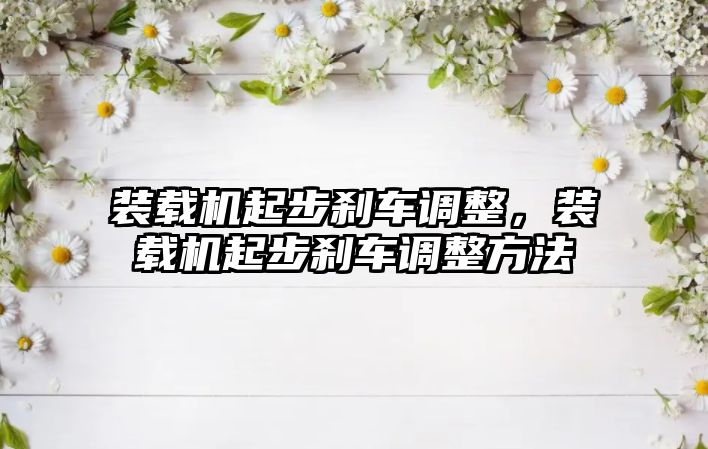 装载机起步刹车调整，装载机起步刹车调整方法